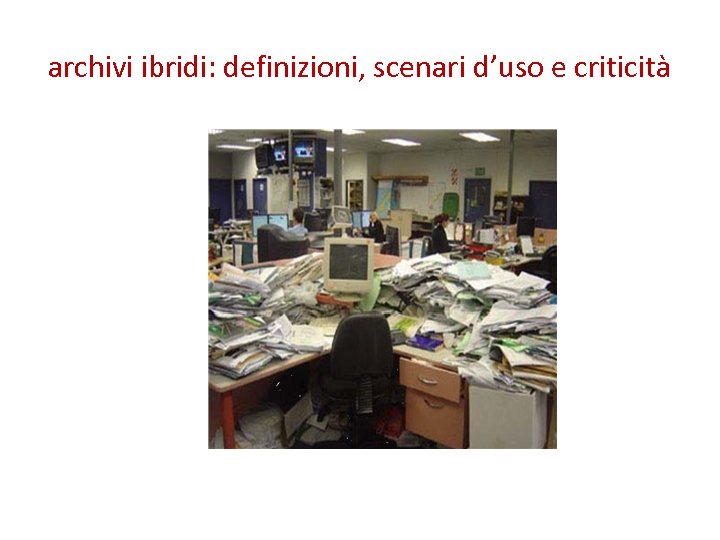 archivi ibridi: definizioni, scenari d’uso e criticità